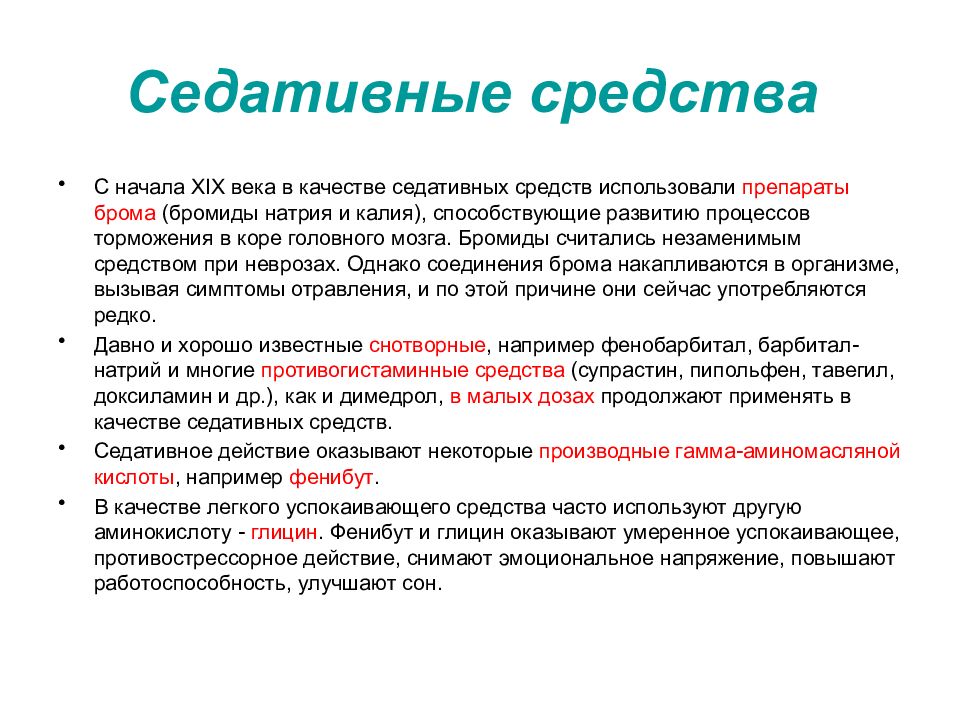 Седативные средства

• С начала XIX века в качестве седативных средств использовали препараты брома (бромиды натрия и калия), способствующие развитию процессов торможения в коре головного мозга. Бромиды считались незаменимым средством при неврозах. Однако соединения брома накапливаются в организме, вызывая симптомы отравления, и по этой причине они сейчас употребляются редко.

• Давно и хорошо известные снотворные, например фенобарбитал, барбитал-натрий и многие противогистаминные средства (супрастин, пипольфен, тавегил, доксиламин и др.), как и димедрол, в малых дозах продолжают применять в качестве седативных средств.

• Седативное действие оказывают некоторые производные гамма-аминомасляной кислоты, например фенибут.

• В качестве легкого успокаивающего средства часто используют другую аминокислоту - глицин. Фенибут и глицин оказывают умеренное успокаивающее, противострессорное действие, снимают эмоциональное напряжение, повышают работоспособность, улучшают сон.